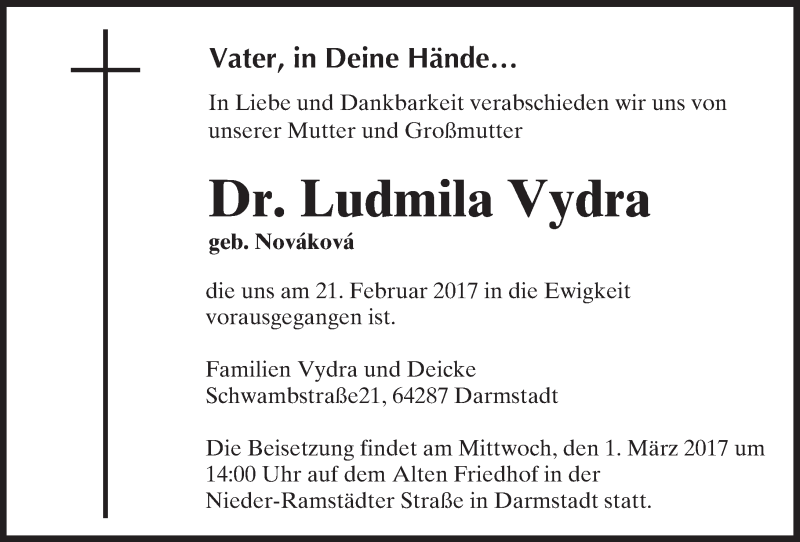 Vater, in Deine Hände…

In Liebe und Dankbarkeit verabschieden wir uns von unserer Mutter und Großmutter

Dr. Ludmila Vydra

geb. Nováková

die uns am 21. Februar 2017 in die Ewigkeit vorausgegangen ist.

Familien Vydra und Deicke
Schwambstraße21, 64287 Darmstadt

Die Beisetzung findet am Mittwoch, den 1. März 2017 um 14:00 Uhr auf dem Alten Friedhof in der Nieder-Ramstädter Straße in Darmstadt statt.